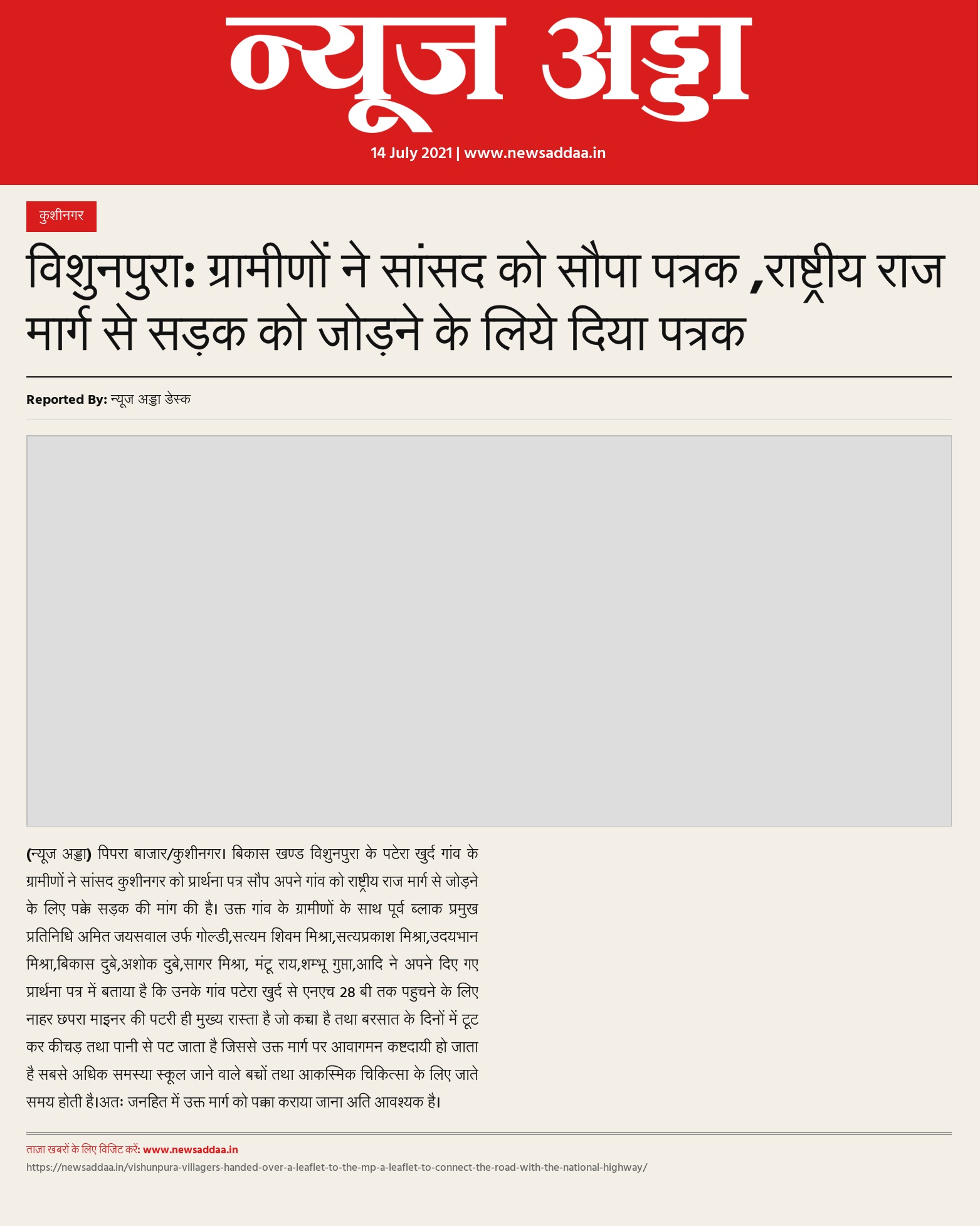 न्यूज अड्डा

14 July 2021 | www.newsaddaa.in

कुशीनगर

विशुनपुरा: ग्रामीणों ने सांसद को सौपा पत्रक ,राष्ट्रीय राज मार्ग से सड़क को जोड़ने के लिये दिया पत्रक

Reported By: न्यूज अड्डा डेस्क

(न्यूज अड्डा) पिपरा बाजार/कुशीनगर। बिकास खण्ड विशुनपुरा के पटेरा खुर्द गांव के ग्रामीणों ने सांसद कुशीनगर को प्रार्थना पत्र सौप अपने गांव को राष्ट्रीय राज मार्ग से जोड़ने के लिए पक्के सड़क की मांग की है। उक्त गांव के ग्रामीणों के साथ पूर्व ब्लाक प्रमुख प्रतिनिधि अमित जयसवाल उर्फ गोल्डी,सत्यम शिवम मिश्रा,सत्यप्रकाश मिश्रा,उदयभान मिश्रा,बिकास दुबे,अशोक दुबे,सागर मिश्रा, मंटू राय,शम्भू गुप्ता,आदि ने अपने दिए गए प्रार्थना पत्र में बताया है कि उनके गांव पटेरा खुर्द से एनएच 28 बी तक पहुचने के लिए नाहर छपरा माइनर की पटरी ही मुख्य रास्ता है जो कच्चा है तथा बरसात के दिनों में टूट कर कीचड़ तथा पानी से पट जाता है जिससे उक्त मार्ग पर आवागमन कष्टदायी हो जाता है सबसे अधिक समस्या स्कूल जाने वाले बच्चों तथा आकस्मिक चिकित्सा के लिए जाते समय होती है।अतः जनहित में उक्त मार्ग को पक्का कराया जाना अति आवश्यक है।

ताज़ा खबरों के लिए विजिट करें: www.newsaddaa.in
https://newsaddaa.in/vishunpura-villagers-handed-over-a-leaflet-to-the-mp-a-leaflet-to-connect-the-road-with-the-national-highway/